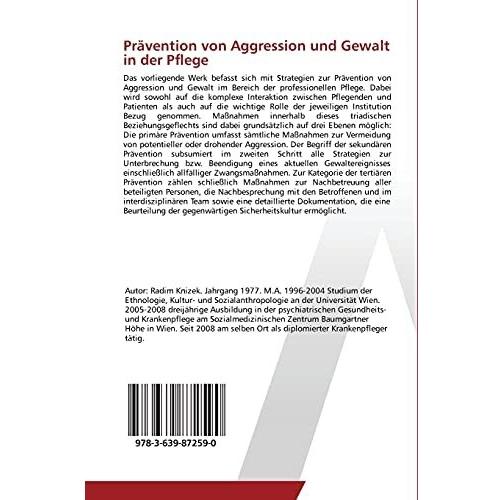 Prävention von Aggression und Gewalt in der Pflege

Das vorliegende Werk befasst sich mit Strategien zur Prävention von Aggression und Gewalt im Bereich der professionellen Pflege. Dabei wird sowohl auf die komplexe Interaktion zwischen Pflegenden und Patienten als auch auf die wichtige Rolle der jeweiligen Institution Bezug genommen. Maßnahmen innerhalb dieses triadischen Beziehungsgeflechts sind dabei grundsätzlich auf drei Ebenen möglich: Die primäre Prävention umfasst sämtliche Maßnahmen zur Vermeidung von potentieller oder drohender Aggression. Der Begriff der sekundären Prävention subsumiert im zweiten Schritt alle Strategien zur Unterbrechung bzw. Beendigung eines aktuellen Gewaltereignisses einschließlich allfälliger Zwangsmaßnahmen. Zur Kategorie der tertiären Prävention zählen schließlich Maßnahmen zur Nachbetreuung aller beteiligten Personen, die Nachbesprechung mit den Betroffenen und im interdisziplinären Team sowie eine detaillierte Dokumentation, die eine Beurteilung der gegenwärtigen Sicherheitskultur ermöglicht.

Autor: Radim Knizek, Jahrgang 1977. M.A. 1996-2004 Studium der Ethnologie, Kultur- und Sozialanthropologie an der Universität Wien. 2005-2008 dreijährige Ausbildung in der psychiatrischen Gesundheits- und Krankenpflege am Sozialmedizinischen Zentrum Baumgartner Höhe in Wien. Seit 2008 am selben Ort als diplomierter Krankenpfleger tätig.

978-3-639-87259-0